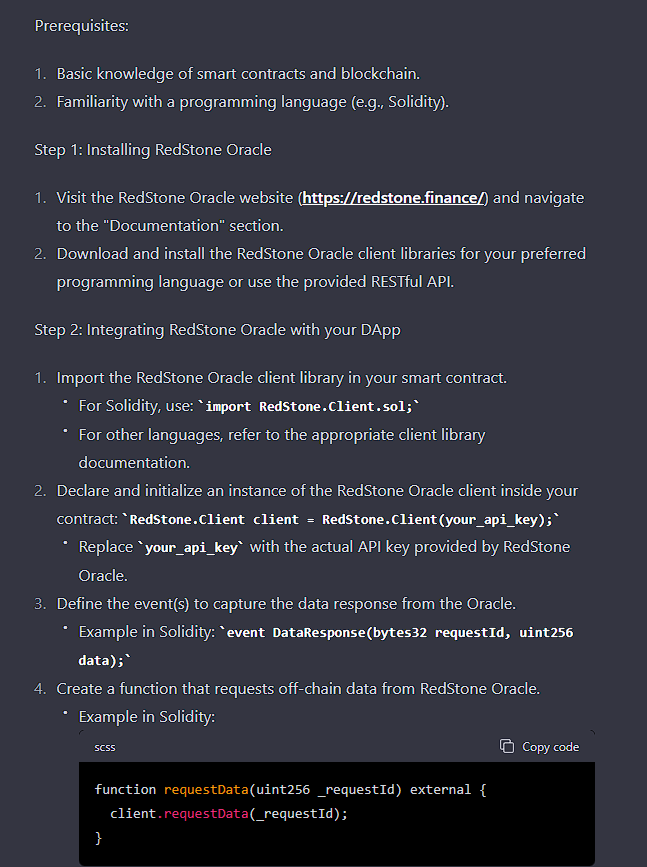 Prerequisites:

1. Basic knowledge of smart contracts and blockchain.
2. Familiarity with a programming language (e.g., Solidity).

Step 1: Installing RedStone Oracle

1. Visit the RedStone Oracle website (https://redstone.finance/) and navigate to the "Documentation" section.
2. Download and install the RedStone Oracle client libraries for your preferred programming language or use the provided RESTful API.

Step 2: Integrating RedStone Oracle with your DApp

1. Import the RedStone Oracle client library in your smart contract.
• For Solidity, use: `import RedStone.Client.sol;`
• For other languages, refer to the appropriate client library documentation.
2. Declare and initialize an instance of the RedStone Oracle client inside your contract: `RedStone.Client client = RedStone.Client(your_api_key);`
• Replace `your_api_key` with the actual API key provided by RedStone Oracle.
3. Define the event(s) to capture the data response from the Oracle.
• Example in Solidity: `event DataResponse(bytes32 requestId, uint256 data);`
4. Create a function that requests off-chain data from RedStone Oracle.
• Example in Solidity:

scss

Copy code

function requestData(uint256 _requestId) external {
  client.requestData(_requestId);
}